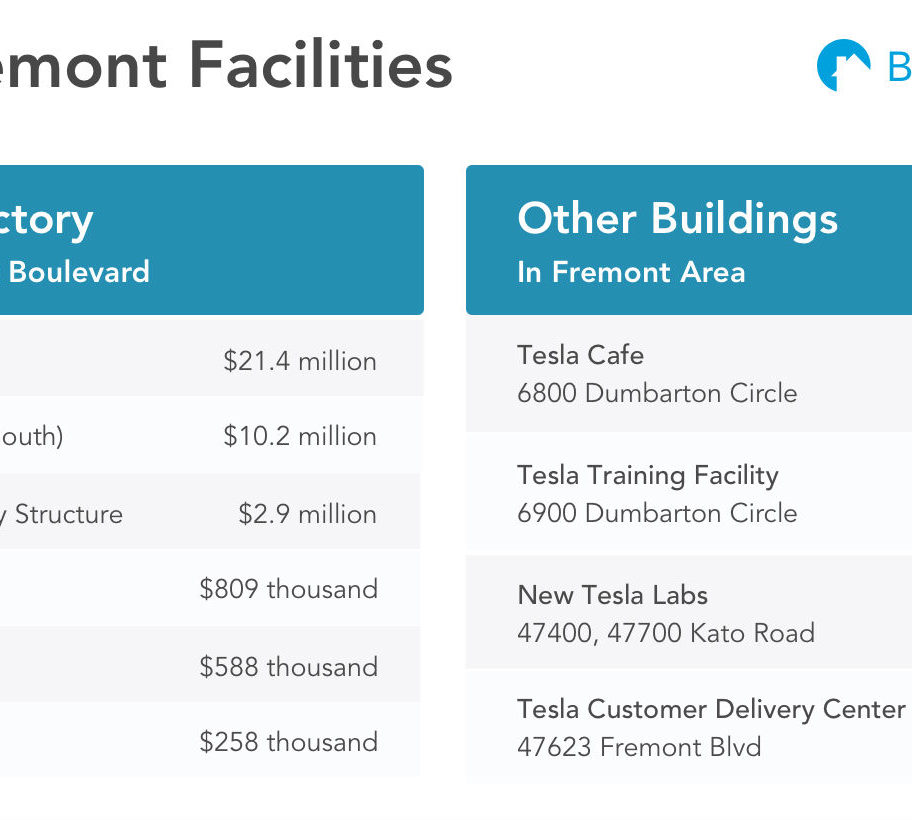 emont Facilities

B

ctory
Boulevard

| | |
|---|---|
| | \$21.4 million |
| outh) | \$10.2 million |
| y Structure | \$2.9 million |
| | \$809 thousand |
| | \$588 thousand |
| | \$258 thousand |

Other Buildings
In Fremont Area

Tesla Cafe
6800 Dumbarton Circle

Tesla Training Facility
6900 Dumbarton Circle

New Tesla Labs
47400, 47700 Kato Road

Tesla Customer Delivery Center
47623 Fremont Blvd